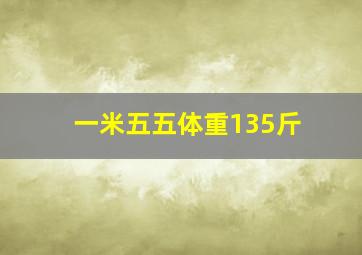 一米五五体重135斤